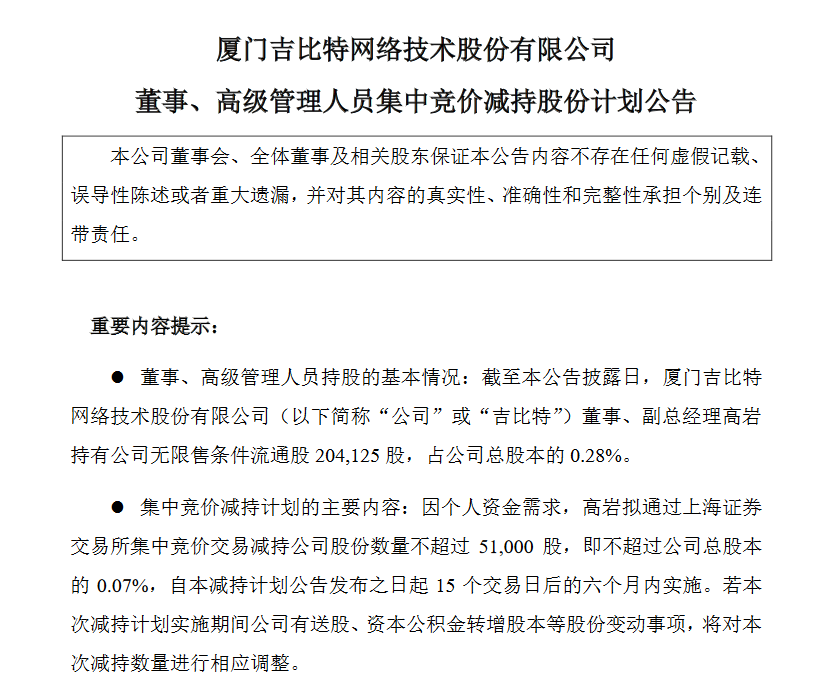 厦门吉比特网络技术股份有限公司

董事、高级管理人员集中竞价减持股份计划公告

本公司董事会、全体董事及相关股东保证本公告内容不存在任何虚假记载、误导性陈述或者重大遗漏，并对其内容的真实性、准确性和完整性承担个别及连带责任。

重要内容提示：

● 董事、高级管理人员持股的基本情况：截至本公告披露日，厦门吉比特网络技术股份有限公司（以下简称“公司”或“吉比特”）董事、副总经理高岩持有公司无限售条件流通股 204,125 股，占公司总股本的 0.28%。

● 集中竞价减持计划的主要内容：因个人资金需求，高岩拟通过上海证券交易所集中竞价交易减持公司股份数量不超过 51,000 股，即不超过公司总股本的 0.07%，自本减持计划公告发布之日起 15 个交易日后的六个月内实施。若本次减持计划实施期间公司有送股、资本公积金转增股本等股份变动事项，将对本次减持数量进行相应调整。